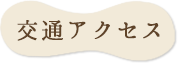 交通アクセス